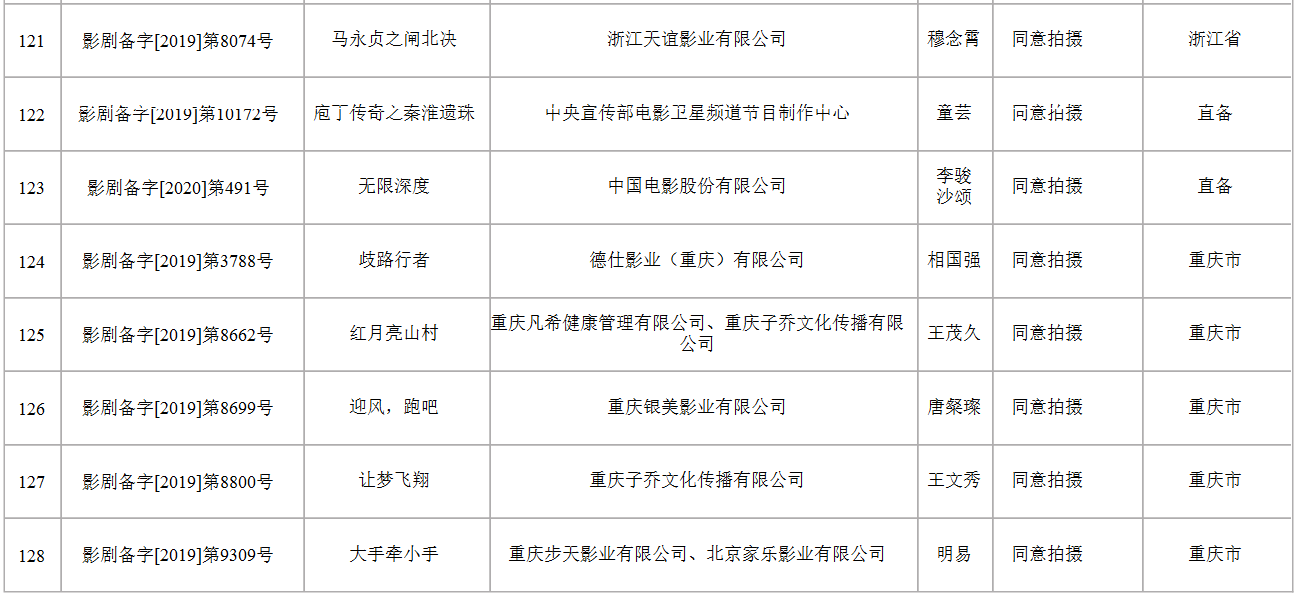 | 121 | 影剧备字[2019]第8074号 | 马永贞之闸北决 | 浙江天谊影业有限公司 | 穆念霄 | 同意拍摄 | 浙江省 |
|---|---|---|---|---|---|---|
| 122 | 影剧备字[2019]第10172号 | 庖丁传奇之秦淮遗珠 | 中央宣传部电影卫星频道节目制作中心 | 童芸 | 同意拍摄 | 直备 |
| 123 | 影剧备字[2020]第491号 | 无限深度 | 中国电影股份有限公司 | 李骏 沙颂 | 同意拍摄 | 直备 |
| 124 | 影剧备字[2019]第3788号 | 歧路行者 | 德仕影业（重庆）有限公司 | 相国强 | 同意拍摄 | 重庆市 |
| 125 | 影剧备字[2019]第8662号 | 红月亮山村 | 重庆凡希健康管理有限公司、重庆子乔文化传播有限公司 | 王茂久 | 同意拍摄 | 重庆市 |
| 126 | 影剧备字[2019]第8699号 | 迎风，跑吧 | 重庆银美影业有限公司 | 唐粲璨 | 同意拍摄 | 重庆市 |
| 127 | 影剧备字[2019]第8800号 | 让梦飞翔 | 重庆子乔文化传播有限公司 | 王文秀 | 同意拍摄 | 重庆市 |
| 128 | 影剧备字[2019]第9309号 | 大手牵小手 | 重庆步天影业有限公司、北京家乐影业有限公司 | 明易 | 同意拍摄 | 重庆市 |